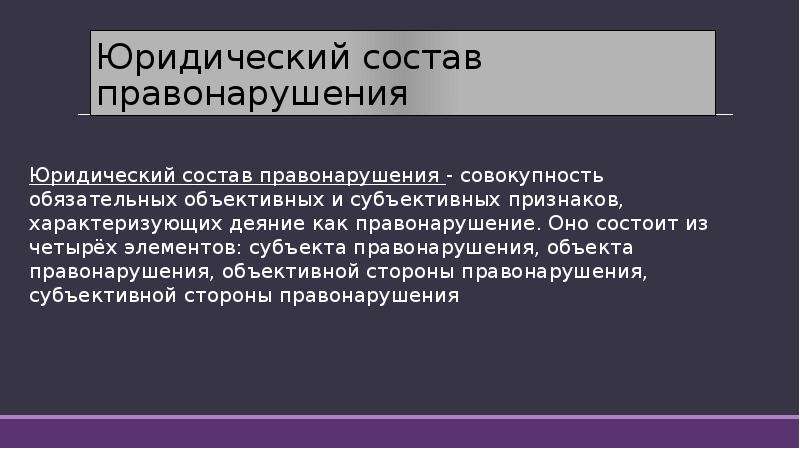 Юридический состав правонарушения

Юридический состав правонарушения - совокупность обязательных объективных и субъективных признаков, характеризующих деяние как правонарушение. Оно состоит из четырёх элементов: субъекта правонарушения, объекта правонарушения, объективной стороны правонарушения, субъективной стороны правонарушения